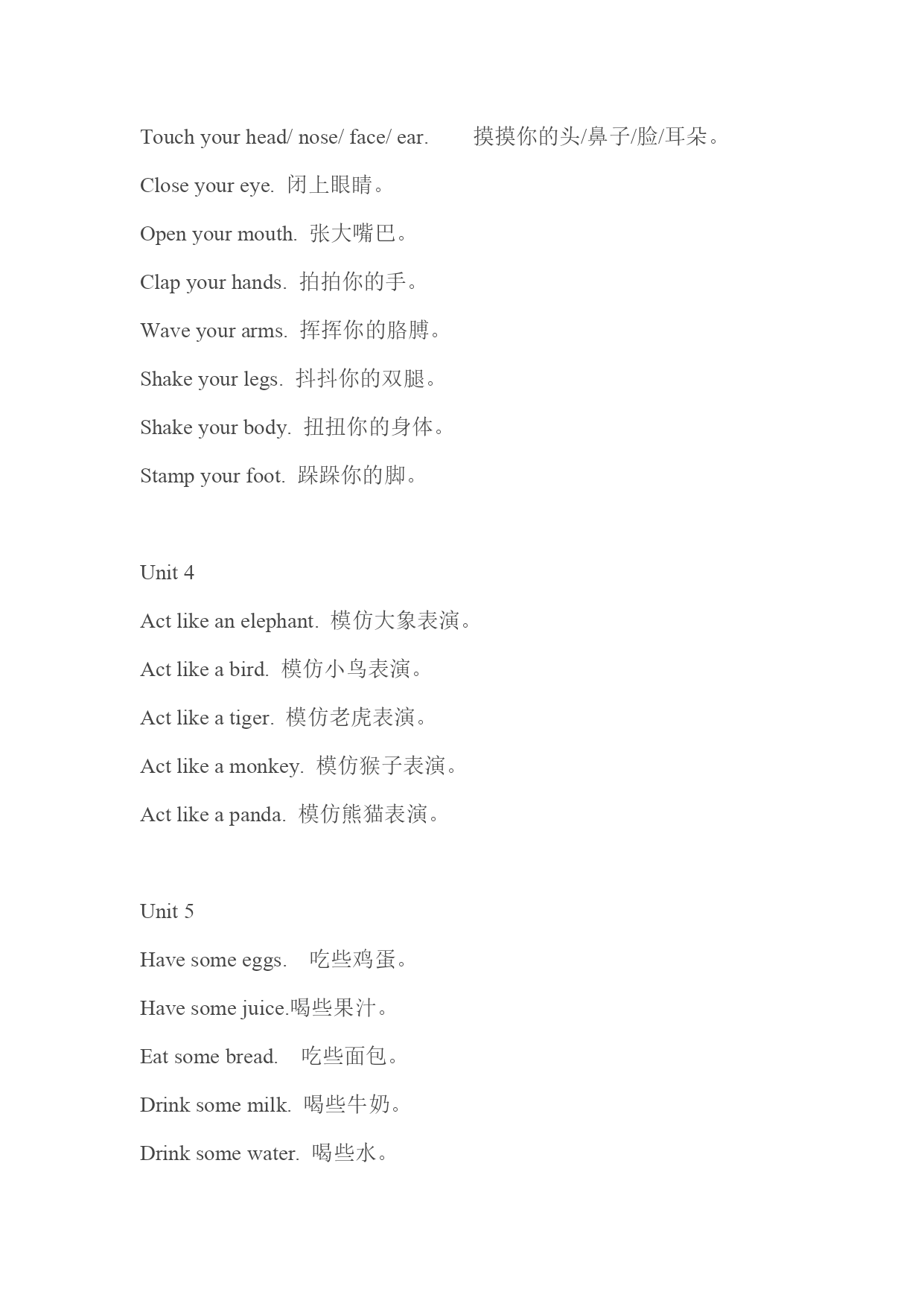 Touch your head/ nose/ face/ ear.　　摸摸你的头/鼻子/脸/耳朵。

Close your eye. 闭上眼睛。

Open your mouth. 张大嘴巴。

Clap your hands. 拍拍你的手。

Wave your arms. 挥挥你的胳膊。

Shake your legs. 抖抖你的双腿。

Shake your body. 扭扭你的身体。

Stamp your foot. 跺跺你的脚。

Unit 4

Act like an elephant. 模仿大象表演。

Act like a bird. 模仿小鸟表演。

Act like a tiger. 模仿老虎表演。

Act like a monkey. 模仿猴子表演。

Act like a panda. 模仿熊猫表演。

Unit 5

Have some eggs.　吃些鸡蛋。

Have some juice.喝些果汁。

Eat some bread.　吃些面包。

Drink some milk. 喝些牛奶。

Drink some water. 喝些水。